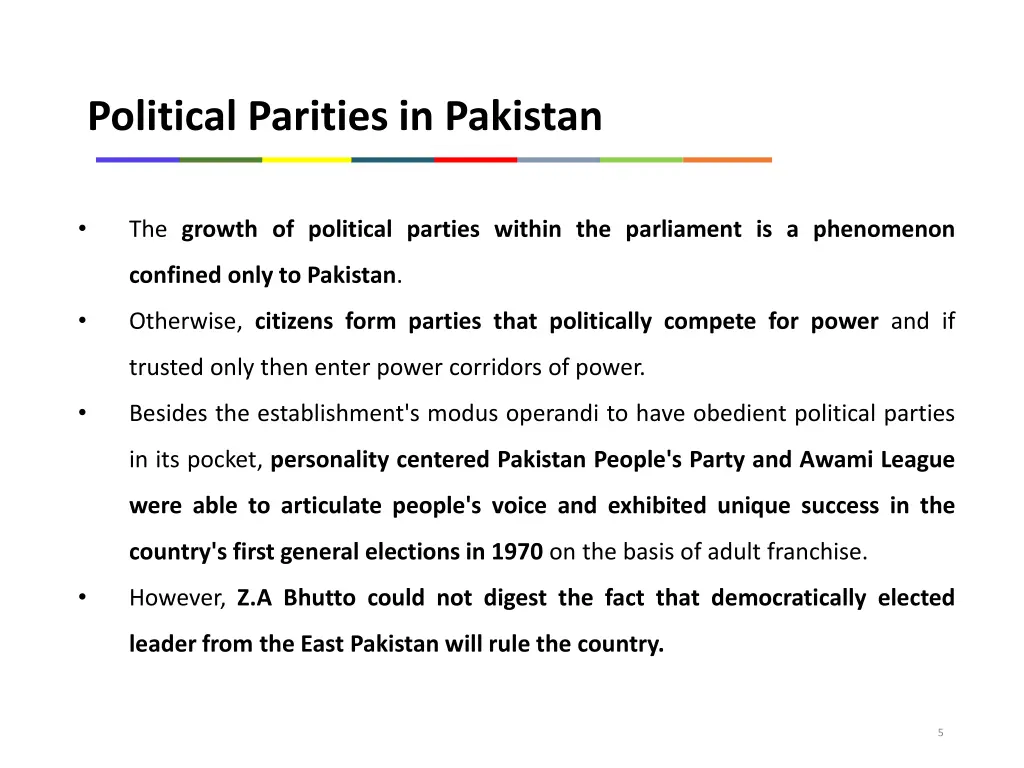 Political Parities in Pakistan

• The growth of political parties within the parliament is a phenomenon confined only to Pakistan.

• Otherwise, citizens form parties that politically compete for power and if trusted only then enter power corridors of power.

• Besides the establishment's modus operandi to have obedient political parties in its pocket, personality centered Pakistan People's Party and Awami League were able to articulate people's voice and exhibited unique success in the country's first general elections in 1970 on the basis of adult franchise.

• However, Z.A Bhutto could not digest the fact that democratically elected leader from the East Pakistan will rule the country.

5